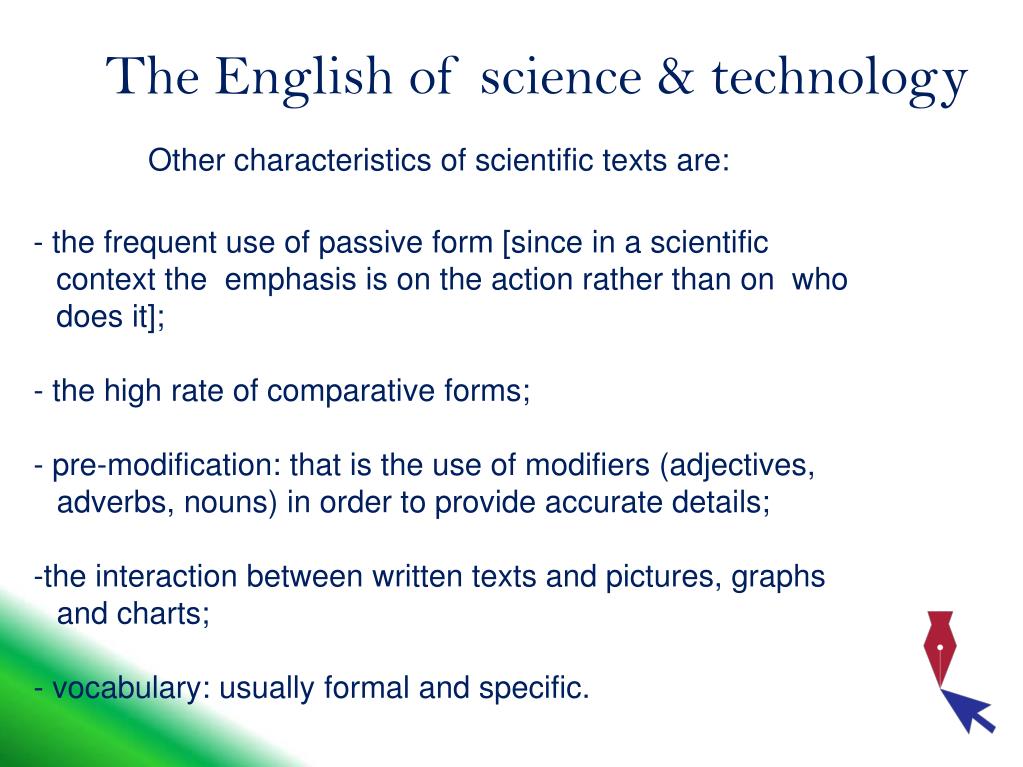 The English of science & technology

Other characteristics of scientific texts are:

- the frequent use of passive form [since in a scientific context the emphasis is on the action rather than on who does it];

- the high rate of comparative forms;

- pre-modification: that is the use of modifiers (adjectives, adverbs, nouns) in order to provide accurate details;

-the interaction between written texts and pictures, graphs and charts;

- vocabulary: usually formal and specific.